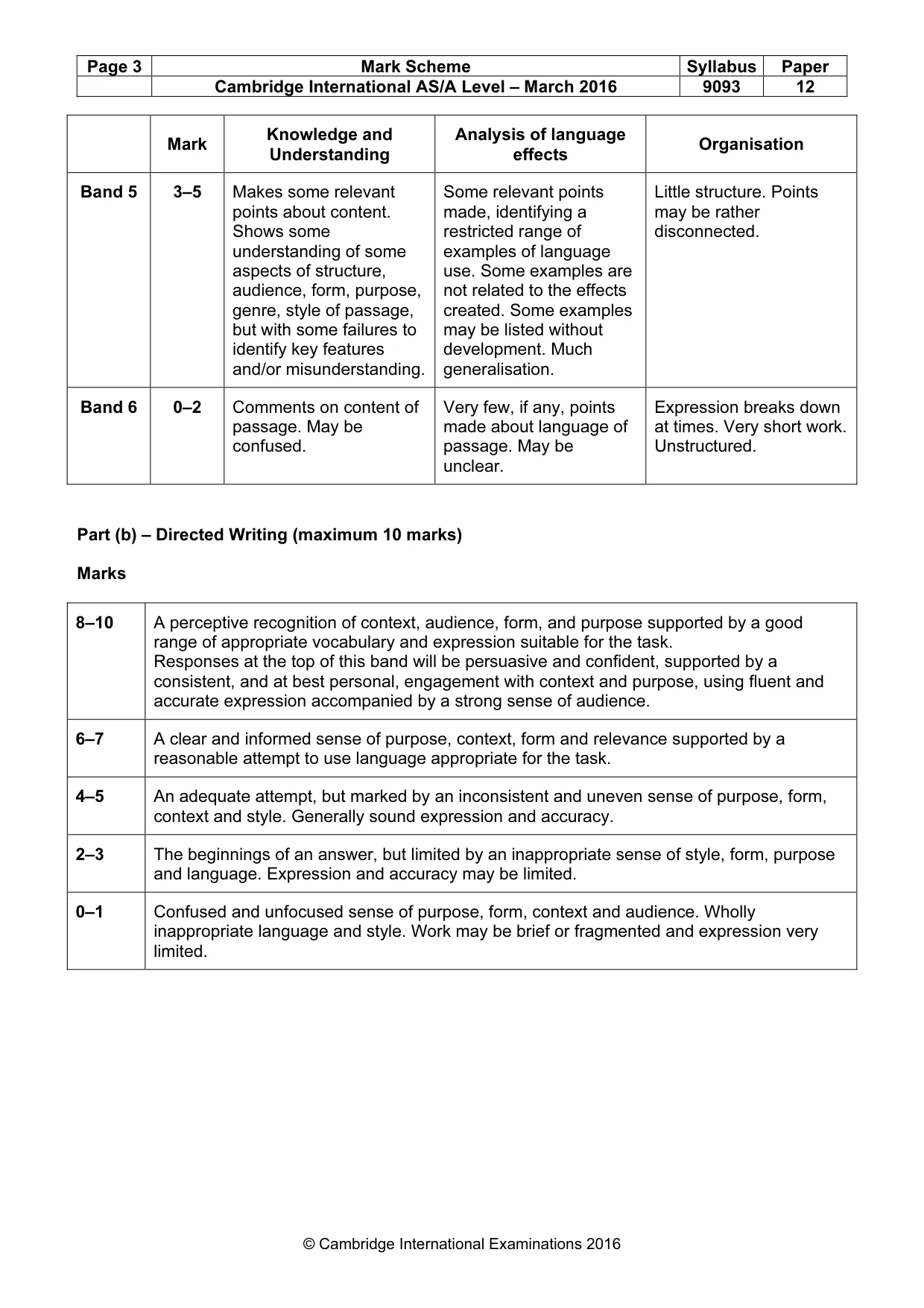 | Page 3 | Mark Scheme | Syllabus | Paper |
|---|---|---|---|
|  | Cambridge International AS/A Level – March 2016 | 9093 | 12 |

|  | Mark | Knowledge and Understanding | Analysis of language effects | Organisation |
|---|---|---|---|---|
| Band 5 | 3–5 | Makes some relevant points about content. Shows some understanding of some aspects of structure, audience, form, purpose, genre, style of passage, but with some failures to identify key features and/or misunderstanding. | Some relevant points made, identifying a restricted range of examples of language use. Some examples are not related to the effects created. Some examples may be listed without development. Much generalisation. | Little structure. Points may be rather disconnected. |
| Band 6 | 0–2 | Comments on content of passage. May be confused. | Very few, if any, points made about language of passage. May be unclear. | Expression breaks down at times. Very short work. Unstructured. |

Part (b) – Directed Writing (maximum 10 marks)

Marks

| 8–10 | A perceptive recognition of context, audience, form, and purpose supported by a good range of appropriate vocabulary and expression suitable for the task. Responses at the top of this band will be persuasive and confident, supported by a consistent, and at best personal, engagement with context and purpose, using fluent and accurate expression accompanied by a strong sense of audience. |
|---|---|
| 6–7 | A clear and informed sense of purpose, context, form and relevance supported by a reasonable attempt to use language appropriate for the task. |
| 4–5 | An adequate attempt, but marked by an inconsistent and uneven sense of purpose, form, context and style. Generally sound expression and accuracy. |
| 2–3 | The beginnings of an answer, but limited by an inappropriate sense of style, form, purpose and language. Expression and accuracy may be limited. |
| 0–1 | Confused and unfocused sense of purpose, form, context and audience. Wholly inappropriate language and style. Work may be brief or fragmented and expression very limited. |

© Cambridge International Examinations 2016